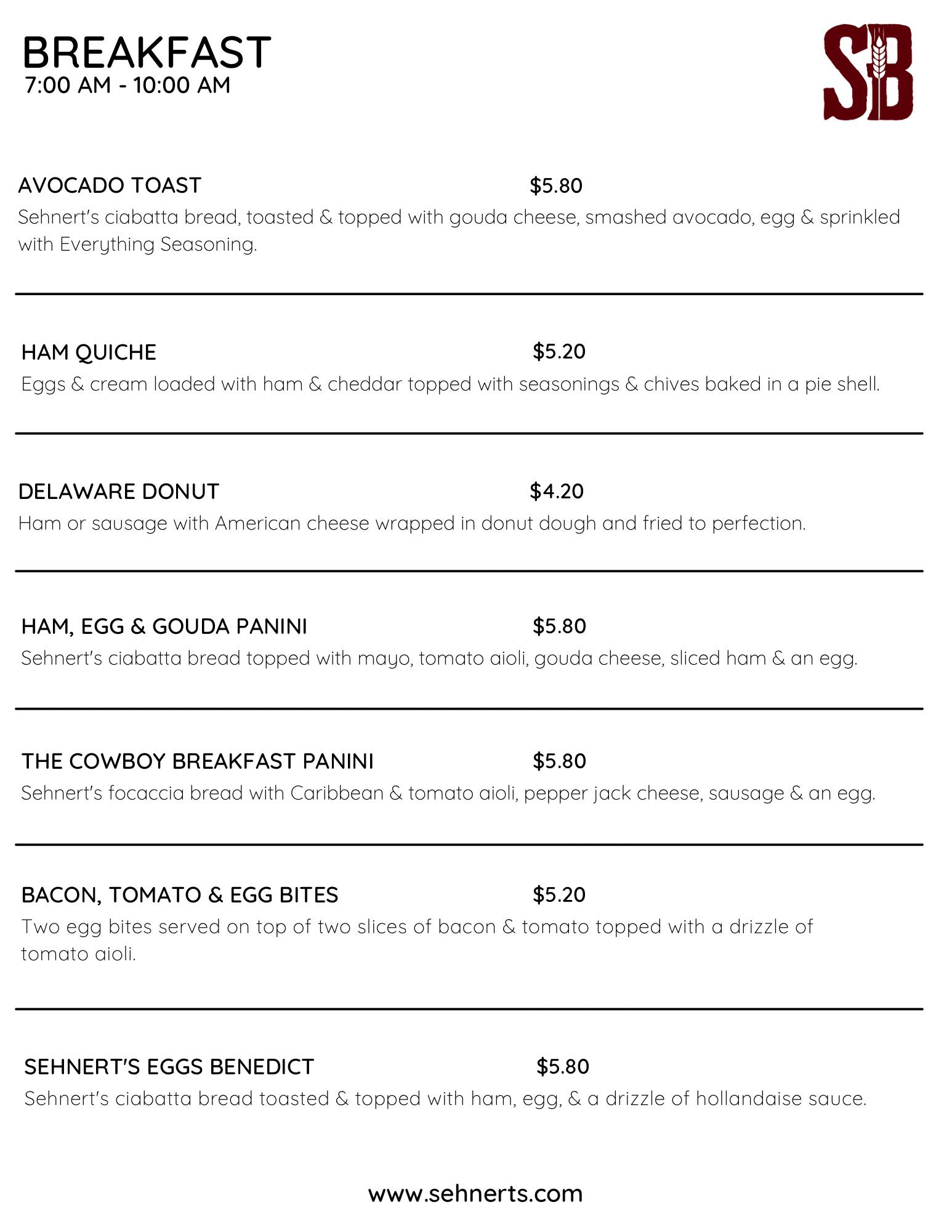 BREAKFAST
7:00 AM - 10:00 AM

SB

AVOCADO TOAST $5.80
Sehnert's ciabatta bread, toasted & topped with gouda cheese, smashed avocado, egg & sprinkled with Everything Seasoning.

HAM QUICHE $5.20
Eggs & cream loaded with ham & cheddar topped with seasonings & chives baked in a pie shell.

DELAWARE DONUT $4.20
Ham or sausage with American cheese wrapped in donut dough and fried to perfection.

HAM, EGG & GOUDA PANINI $5.80
Sehnert's ciabatta bread topped with mayo, tomato aioli, gouda cheese, sliced ham & an egg.

THE COWBOY BREAKFAST PANINI $5.80
Sehnert's focaccia bread with Caribbean & tomato aioli, pepper jack cheese, sausage & an egg.

BACON, TOMATO & EGG BITES $5.20
Two egg bites served on top of two slices of bacon & tomato topped with a drizzle of tomato aioli.

SEHNERT'S EGGS BENEDICT $5.80
Sehnert's ciabatta bread toasted & topped with ham, egg, & a drizzle of hollandaise sauce.

www.sehnerts.com